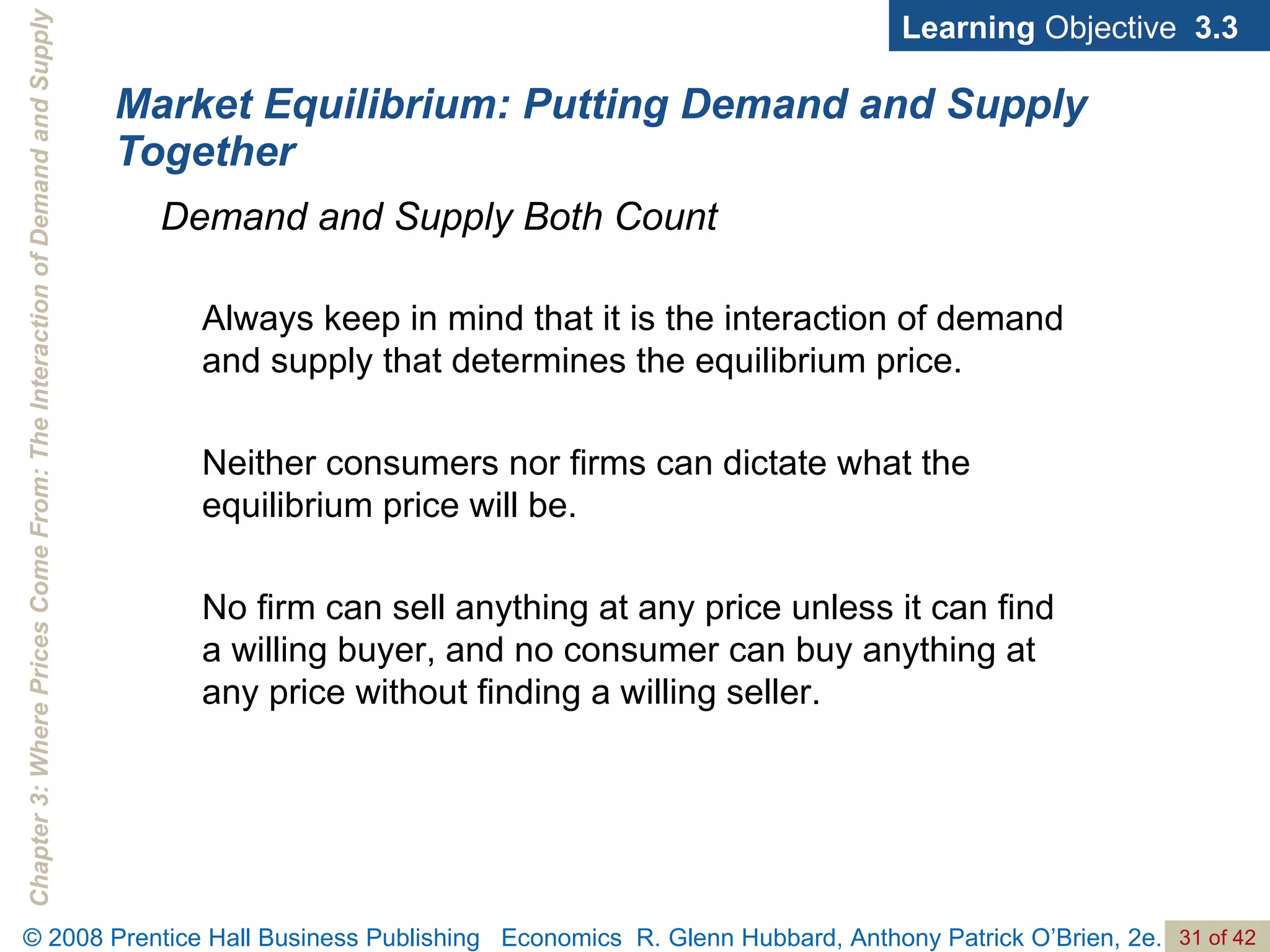 Chapter 3: Where Prices Come From: The Interaction of Demand and Supply

Learning Objective 3.3

Market Equilibrium: Putting Demand and Supply Together

Demand and Supply Both Count

Always keep in mind that it is the interaction of demand and supply that determines the equilibrium price.

Neither consumers nor firms can dictate what the equilibrium price will be.

No firm can sell anything at any price unless it can find a willing buyer, and no consumer can buy anything at any price without finding a willing seller.

© 2008 Prentice Hall Business Publishing Economics R. Glenn Hubbard, Anthony Patrick O'Brien, 2e. 31 of 42